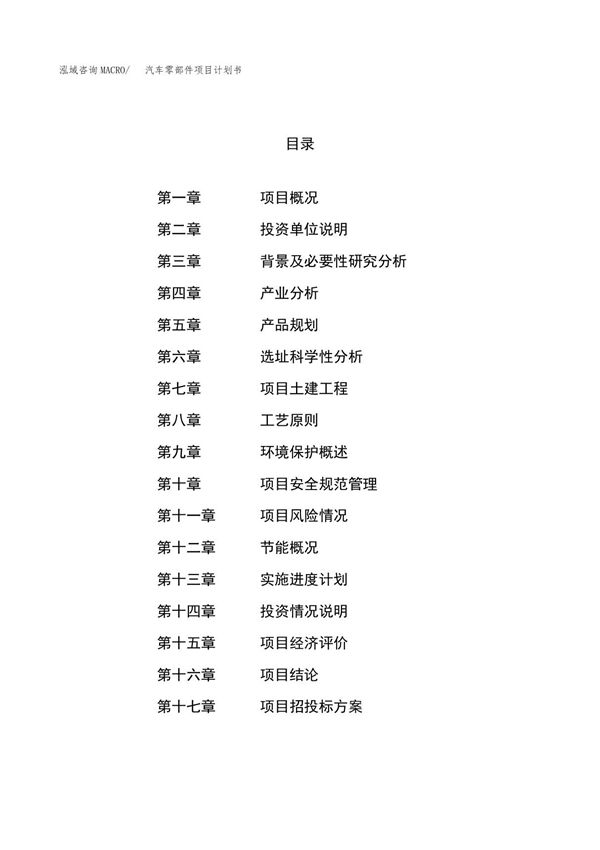 泓域咨询MACRO/ 汽车零部件项目计划书

目录

第一章 项目概况
第二章 投资单位说明
第三章 背景及必要性研究分析
第四章 产业分析
第五章 产品规划
第六章 选址科学性分析
第七章 项目土建工程
第八章 工艺原则
第九章 环境保护概述
第十章 项目安全规范管理
第十一章 项目风险情况
第十二章 节能概况
第十三章 实施进度计划
第十四章 投资情况说明
第十五章 项目经济评价
第十六章 项目结论
第十七章 项目招投标方案